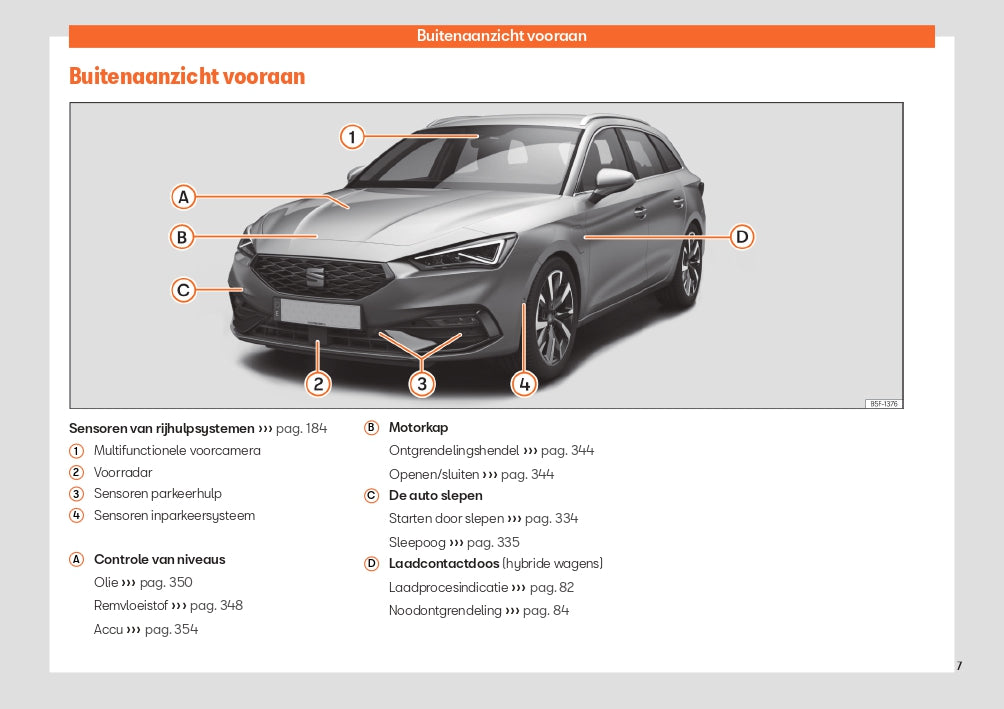 Buitenaanzicht vooraan

Buitenaanzicht vooraan

1
A
B
C
D
2
3
4

B5F-1376

Sensoren van rijhulpsystemen ››› pag. 184
1 Multifunctionele voorcamera
2 Voorradar
3 Sensoren parkeerhulp
4 Sensoren inparkeersysteem

A Controle van niveaus
Olie ››› pag. 350
Remvloeistof ››› pag. 348
Accu ››› pag. 354

B Motorkap
Ontgrendelingshendel ››› pag. 344
Openen/sluiten ››› pag. 344
C De auto slepen
Starten door slepen ››› pag. 334
Sleepoog ››› pag. 335
D Laadcontactdoos (hybride wagens)
Laadprocesindicatie ››› pag. 82
Noodontgrendeling ››› pag. 84

7